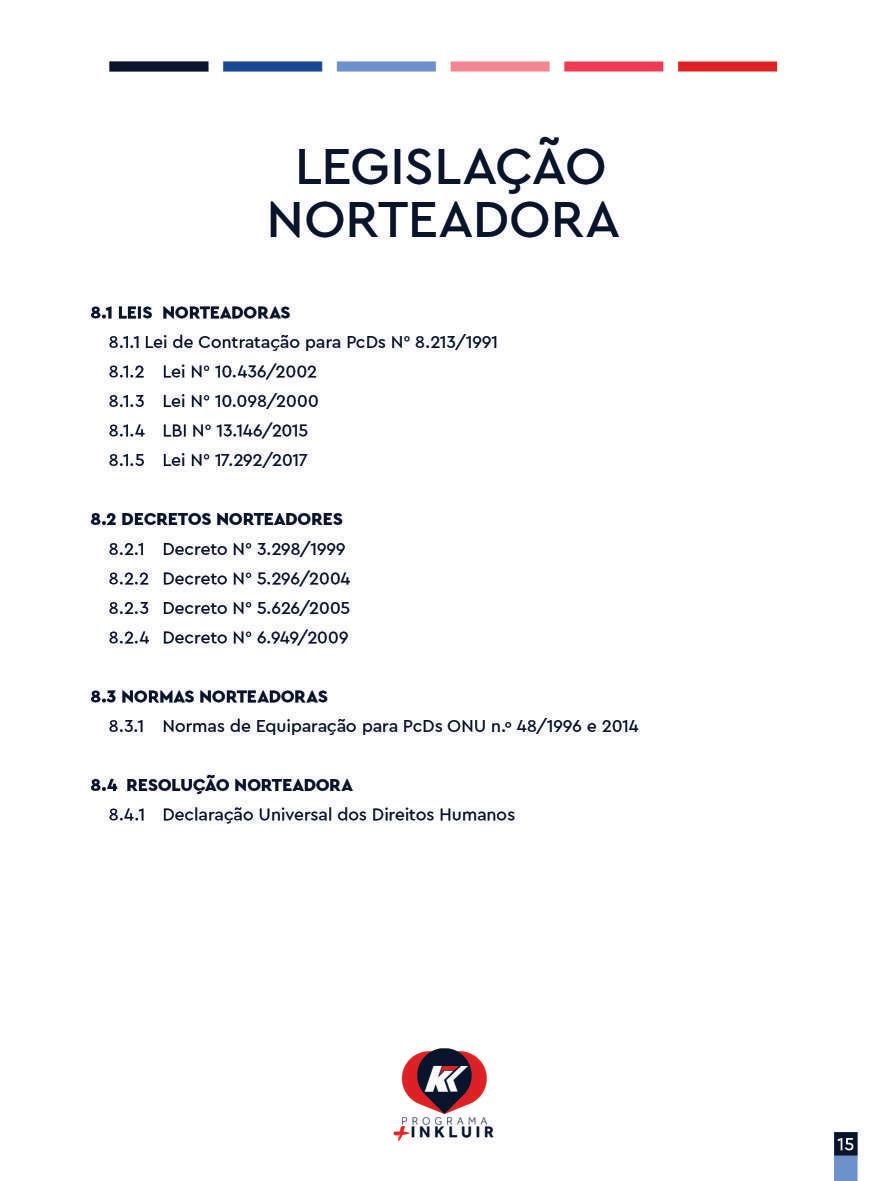 LEGISLAÇÃO NORTEADORA

8.1 LEIS NORTEADORAS
8.1.1 Lei de Contratação para PcDs Nº 8.213/1991
8.1.2 Lei Nº 10.436/2002
8.1.3 Lei Nº 10.098/2000
8.1.4 LBI Nº 13.146/2015
8.1.5 Lei Nº 17.292/2017

8.2 DECRETOS NORTEADORES
8.2.1 Decreto Nº 3.298/1999
8.2.2 Decreto Nº 5.296/2004
8.2.3 Decreto Nº 5.626/2005
8.2.4 Decreto Nº 6.949/2009

8.3 NORMAS NORTEADORAS
8.3.1 Normas de Equiparação para PcDs ONU n.º 48/1996 e 2014

8.4 RESOLUÇÃO NORTEADORA
8.4.1 Declaração Universal dos Direitos Humanos

KK
PROGRAMA
+INKLUIR

15